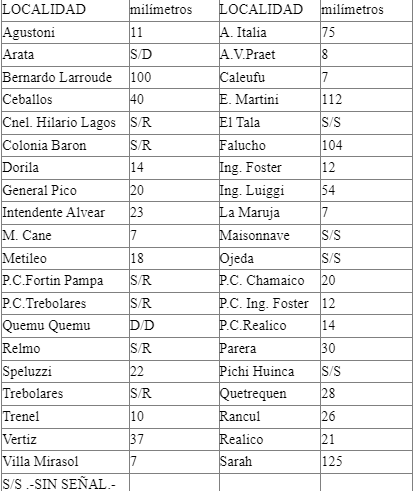 | LOCALIDAD | milímetros | LOCALIDAD | milímetros |
|---|---|---|---|
| Agustoni | 11 | A. Italia | 75 |
| Arata | S/D | A.V.Praet | 8 |
| Bernardo Larroude | 100 | Caleufu | 7 |
| Ceballos | 40 | E. Martini | 112 |
| Cnel. Hilario Lagos | S/R | El Tala | S/S |
| Colonia Baron | S/R | Falucho | 104 |
| Dorila | 14 | Ing. Foster | 12 |
| General Pico | 20 | Ing. Luiggi | 54 |
| Intendente Alvear | 23 | La Maruja | 7 |
| M. Cane | 7 | Maisonnave | S/S |
| Metileo | 18 | Ojeda | S/S |
| P.C.Fortin Pampa | S/R | P.C. Chamaico | 20 |
| P.C.Trebolares | S/R | P.C. Ing. Foster | 12 |
| Quemu Quemu | D/D | P.C.Realico | 14 |
| Relmo | S/R | Parera | 30 |
| Speluzzi | 22 | Pichi Huinca | S/S |
| Trebolares | S/R | Quetrequen | 28 |
| Trenel | 10 | Rancul | 26 |
| Vertiz | 37 | Realico | 21 |
| Villa Mirasol | 7 | Sarah | 125 |
| S/S .-SIN SEÑAL.- | | | |